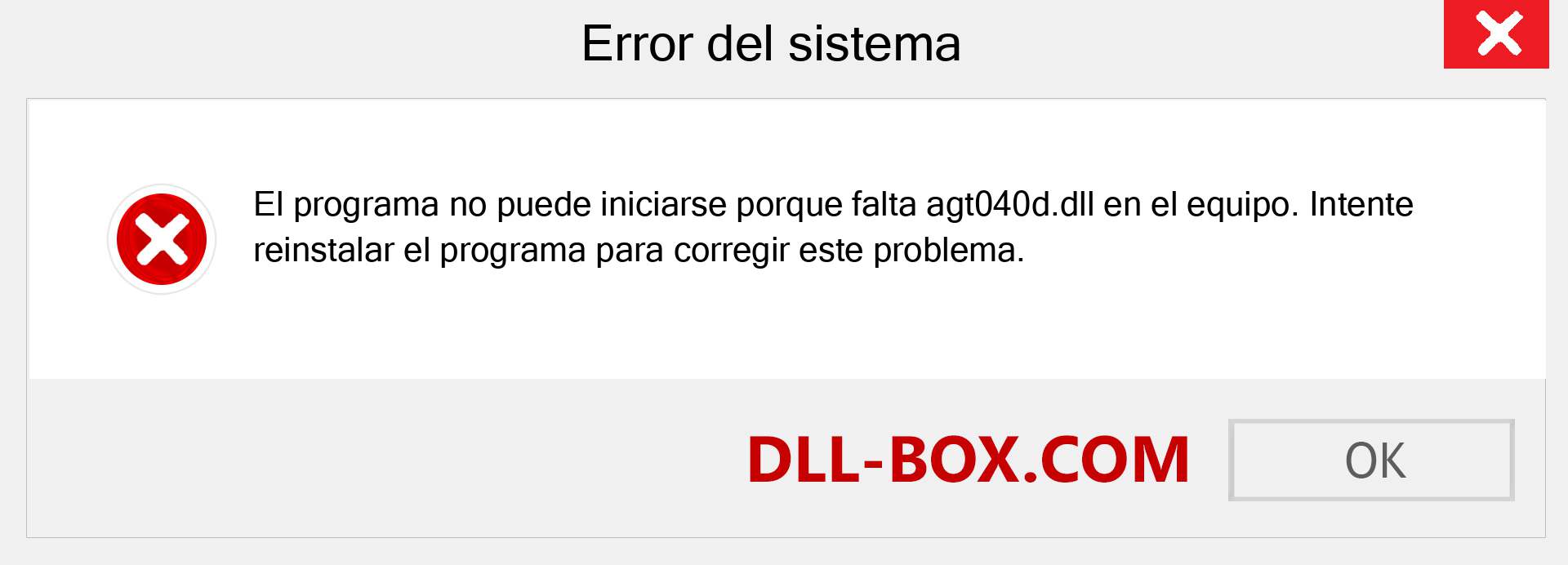 Error del sistema

El programa no puede iniciarse porque falta agt040d.dll en el equipo. Intente reinstalar el programa para corregir este problema.

DLL-BOX.COM

OK